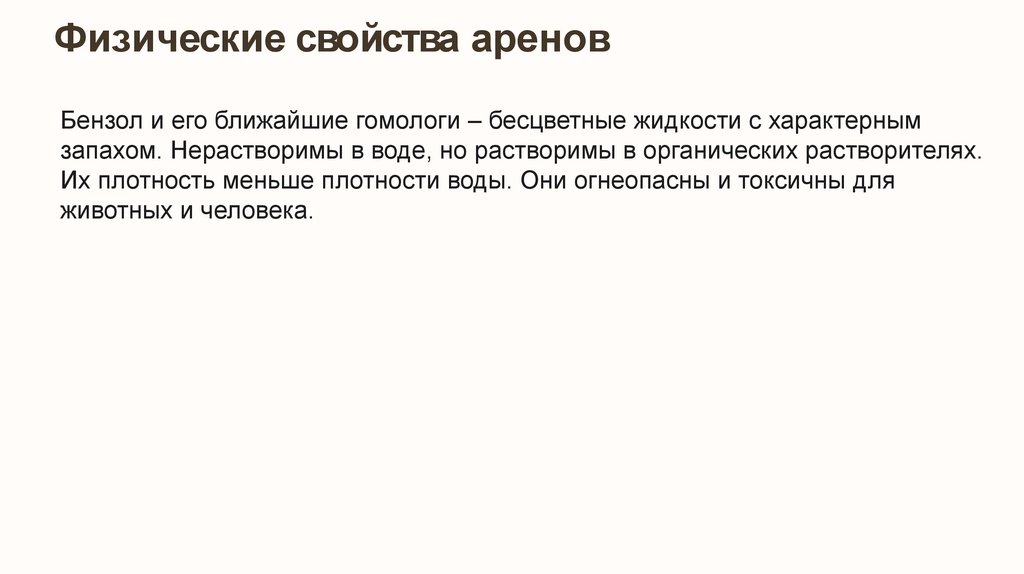 Физические свойства аренов

Бензол и его ближайшие гомологи – бесцветные жидкости с характерным запахом. Нерастворимы в воде, но растворимы в органических растворителях. Их плотность меньше плотности воды. Они огнеопасны и токсичны для животных и человека.